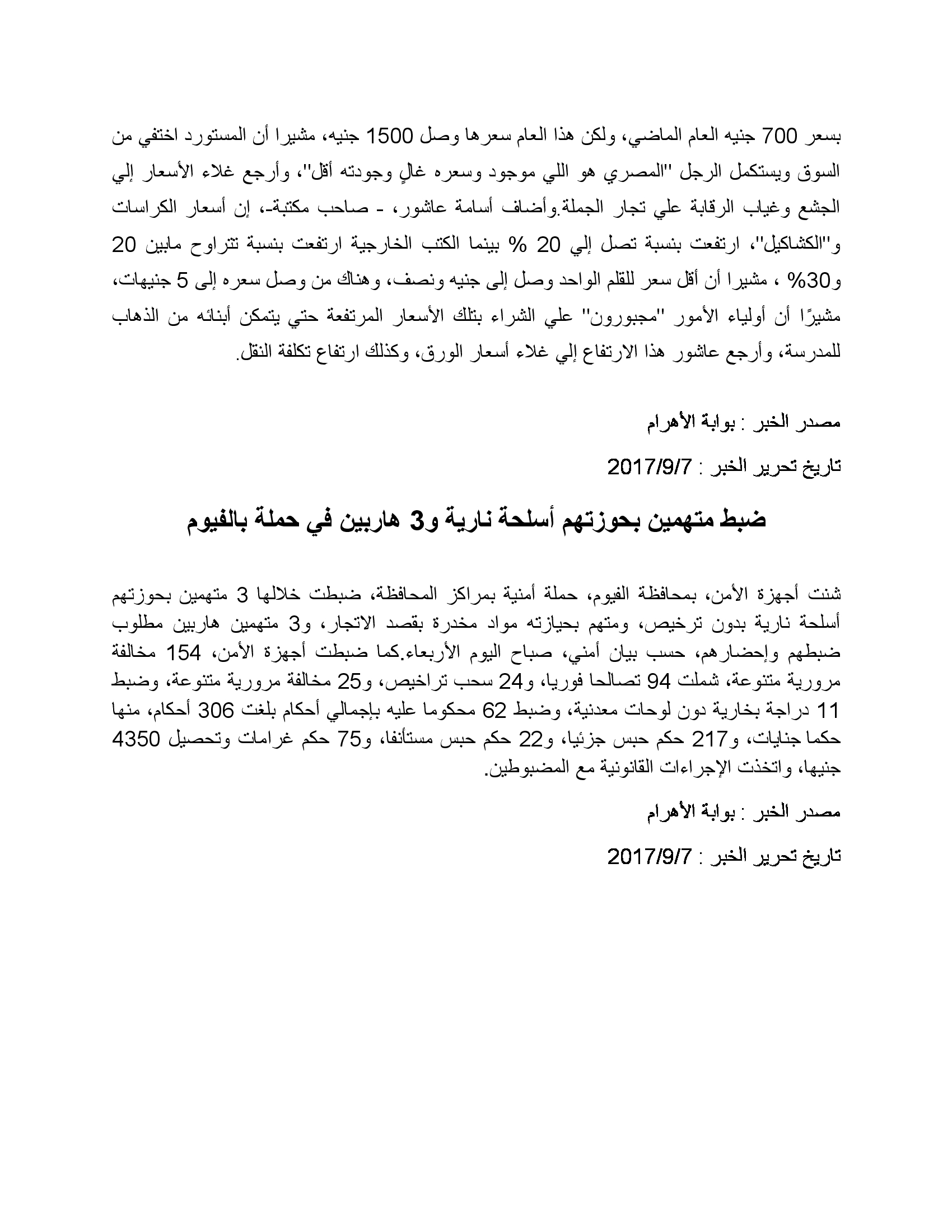 بسعر 700 جنيه العام الماضي، ولكن هذا العام سعرها وصل 1500 جنيه، مشيرا أن المستورد اختفي من السوق ويستكمل الرجل "المصري هو اللي موجود وسعره غالٍ وجودته أقل"، وأرجع غلاء الأسعار إلي الجشع وغياب الرقابة علي تجار الجملة.وأضاف أسامة عاشور، - صاحب مكتبة-، إن أسعار الكراسات و"الكشاكيل"، ارتفعت بنسبة تصل إلي 20 % بينما الكتب الخارجية ارتفعت بنسبة تتراوح مابين 20 و30% ، مشيرا أن أقل سعر للقلم الواحد وصل إلى جنيه ونصف، وهناك من وصل سعره إلى 5 جنيهات، مشيرًا أن أولياء الأمور "مجبورون" علي الشراء بتلك الأسعار المرتفعة حتي يتمكن أبنائه من الذهاب للمدرسة، وأرجع عاشور هذا الارتفاع إلي غلاء أسعار الورق، وكذلك ارتفاع تكلفة النقل.

مصدر الخبر : بوابة الأهرام

تاريخ تحرير الخبر : 2017/9/7

ضبط متهمين بحوزتهم أسلحة نارية و3 هاربين في حملة بالفيوم

شنت أجهزة الأمن، بمحافظة الفيوم، حملة أمنية بمراكز المحافظة، ضبطت خلالها 3 متهمين بحوزتهم أسلحة نارية بدون ترخيص، ومتهم بحيازته مواد مخدرة بقصد الاتجار، و3 متهمين هاربين مطلوب ضبطهم وإحضارهم، حسب بيان أمني، صباح اليوم الأربعاء.كما ضبطت أجهزة الأمن، 154 مخالفة مرورية متنوعة، شملت 94 تصالحا فوريا، و24 سحب تراخيص، و25 مخالفة مرورية متنوعة، وضبط 11 دراجة بخارية دون لوحات معدنية، وضبط 62 محكوما عليه بإجمالي أحكام بلغت 306 أحكام، منها حكما جنايات، و217 حكم حبس جزئيا، و22 حكم حبس مستأنفا، و75 حكم غرامات وتحصيل 4350 جنيها، واتخذت الإجراءات القانونية مع المضبوطين.

مصدر الخبر : بوابة الأهرام

تاريخ تحرير الخبر : 2017/9/7